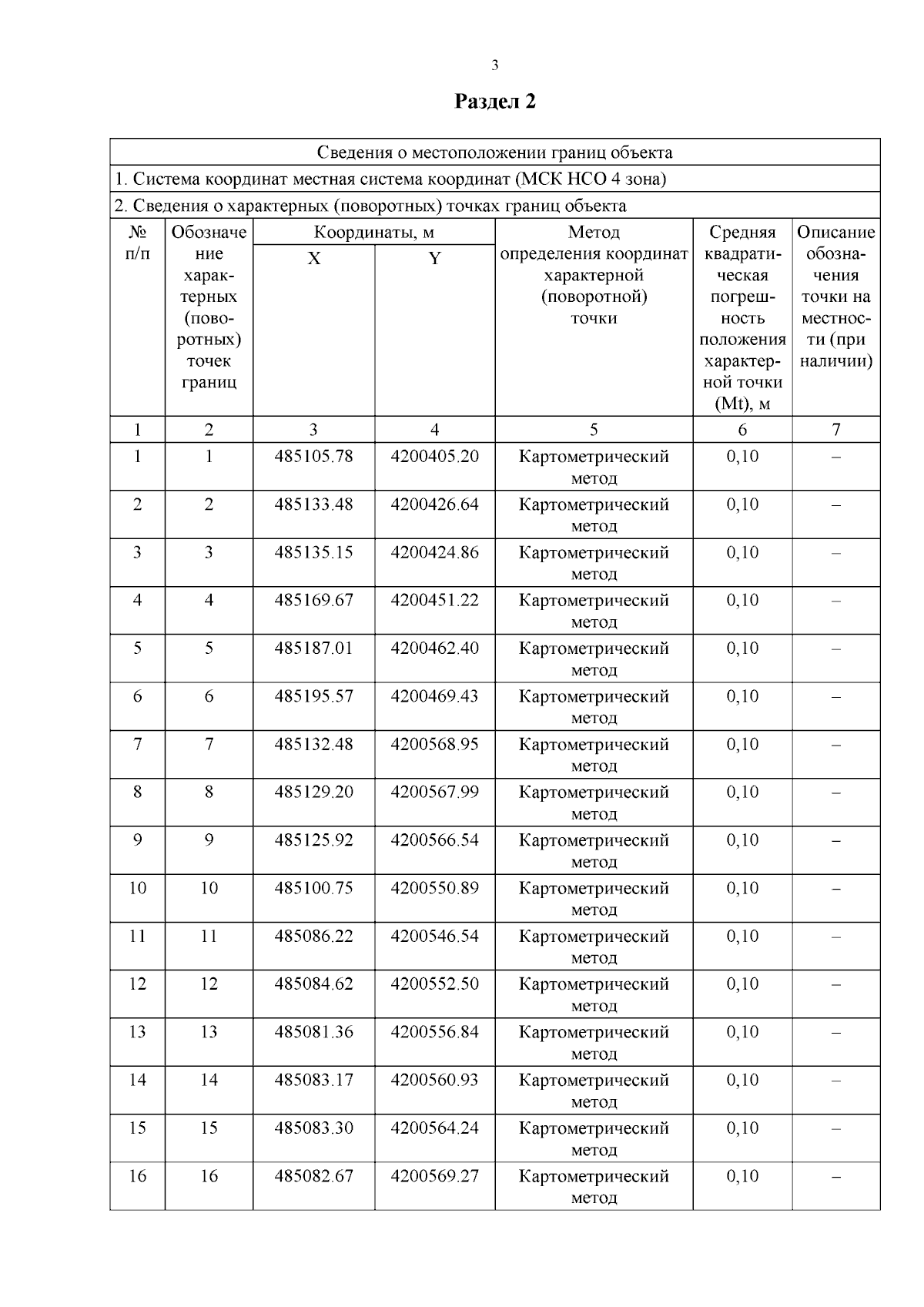 3

Раздел 2

Сведения о местоположении границ объекта

1. Система координат местная система координат (МСК НСО 4 зона)

2. Сведения о характерных (поворотных) точках границ объекта

| № п/п | Обозначение характерных (поворотных) точек границ | Координаты, м X | Координаты, м Y | Метод определения координат характерной (поворотной) точки | Средняя квадратическая погрешность положения характерной точки (Mt), м | Описание обозначения точки на местности (при наличии) |
|---|---|---|---|---|---|---|
| 1 | 2 | 3 | 4 | 5 | 6 | 7 |
| 1 | 1 | 485105.78 | 4200405.20 | Картометрический метод | 0,10 | – |
| 2 | 2 | 485133.48 | 4200426.64 | Картометрический метод | 0,10 | – |
| 3 | 3 | 485135.15 | 4200424.86 | Картометрический метод | 0,10 | – |
| 4 | 4 | 485169.67 | 4200451.22 | Картометрический метод | 0,10 | – |
| 5 | 5 | 485187.01 | 4200462.40 | Картометрический метод | 0,10 | – |
| 6 | 6 | 485195.57 | 4200469.43 | Картометрический метод | 0,10 | – |
| 7 | 7 | 485132.48 | 4200568.95 | Картометрический метод | 0,10 | – |
| 8 | 8 | 485129.20 | 4200567.99 | Картометрический метод | 0,10 | – |
| 9 | 9 | 485125.92 | 4200566.54 | Картометрический метод | 0,10 | – |
| 10 | 10 | 485100.75 | 4200550.89 | Картометрический метод | 0,10 | – |
| 11 | 11 | 485086.22 | 4200546.54 | Картометрический метод | 0,10 | – |
| 12 | 12 | 485084.62 | 4200552.50 | Картометрический метод | 0,10 | – |
| 13 | 13 | 485081.36 | 4200556.84 | Картометрический метод | 0,10 | – |
| 14 | 14 | 485083.17 | 4200560.93 | Картометрический метод | 0,10 | – |
| 15 | 15 | 485083.30 | 4200564.24 | Картометрический метод | 0,10 | – |
| 16 | 16 | 485082.67 | 4200569.27 | Картометрический метод | 0,10 | – |